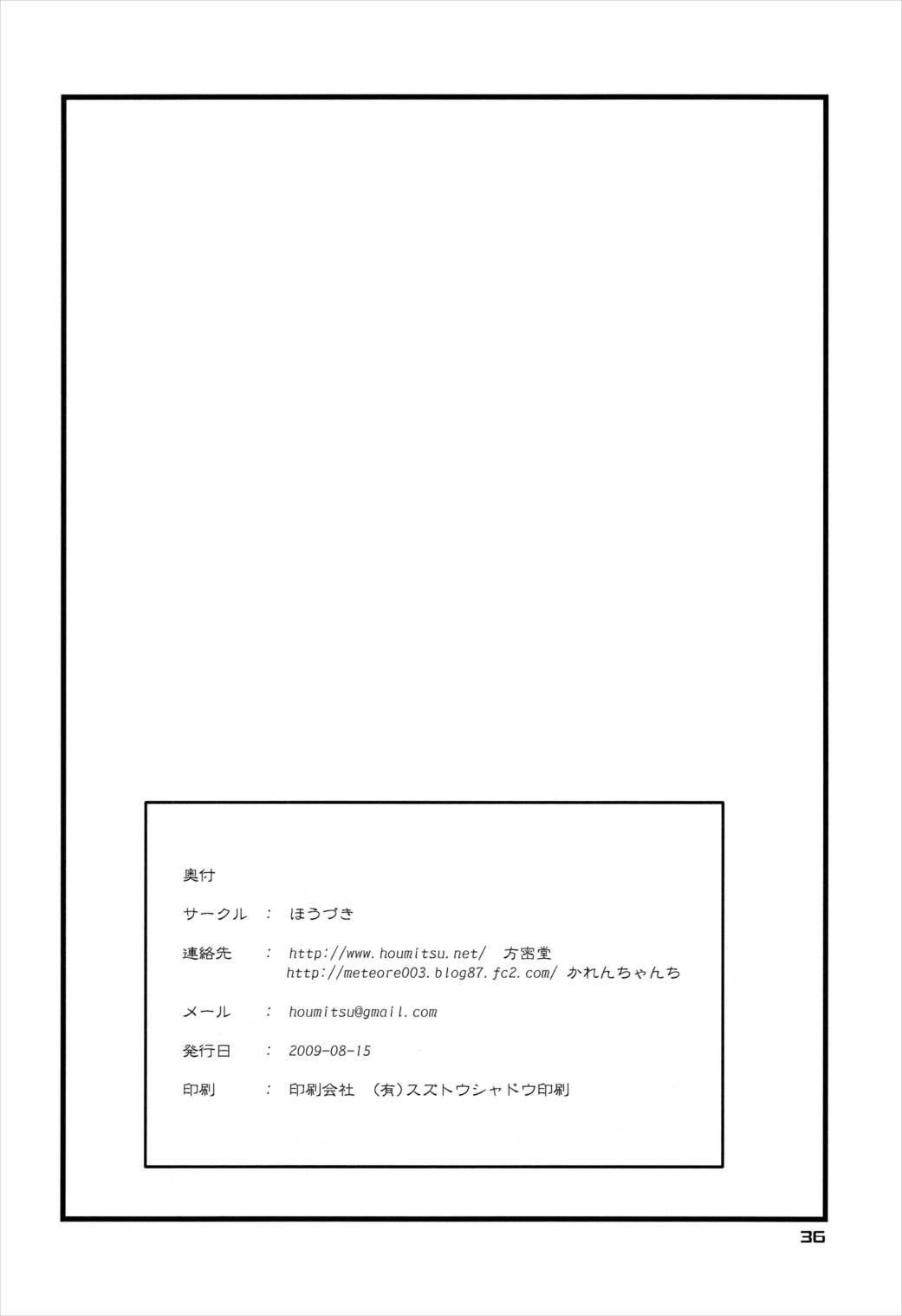 奥付

サークル　：　ほうづき

連絡先　：　http://www.houmitsu.net/　方密堂
http://meteore003.blog87.fc2.com/　かれんちゃんち

メール　：　houmitsu@gmail.com

発行日　：　2009-08-15

印刷　：　印刷会社　(有)スズトウシャドウ印刷

36